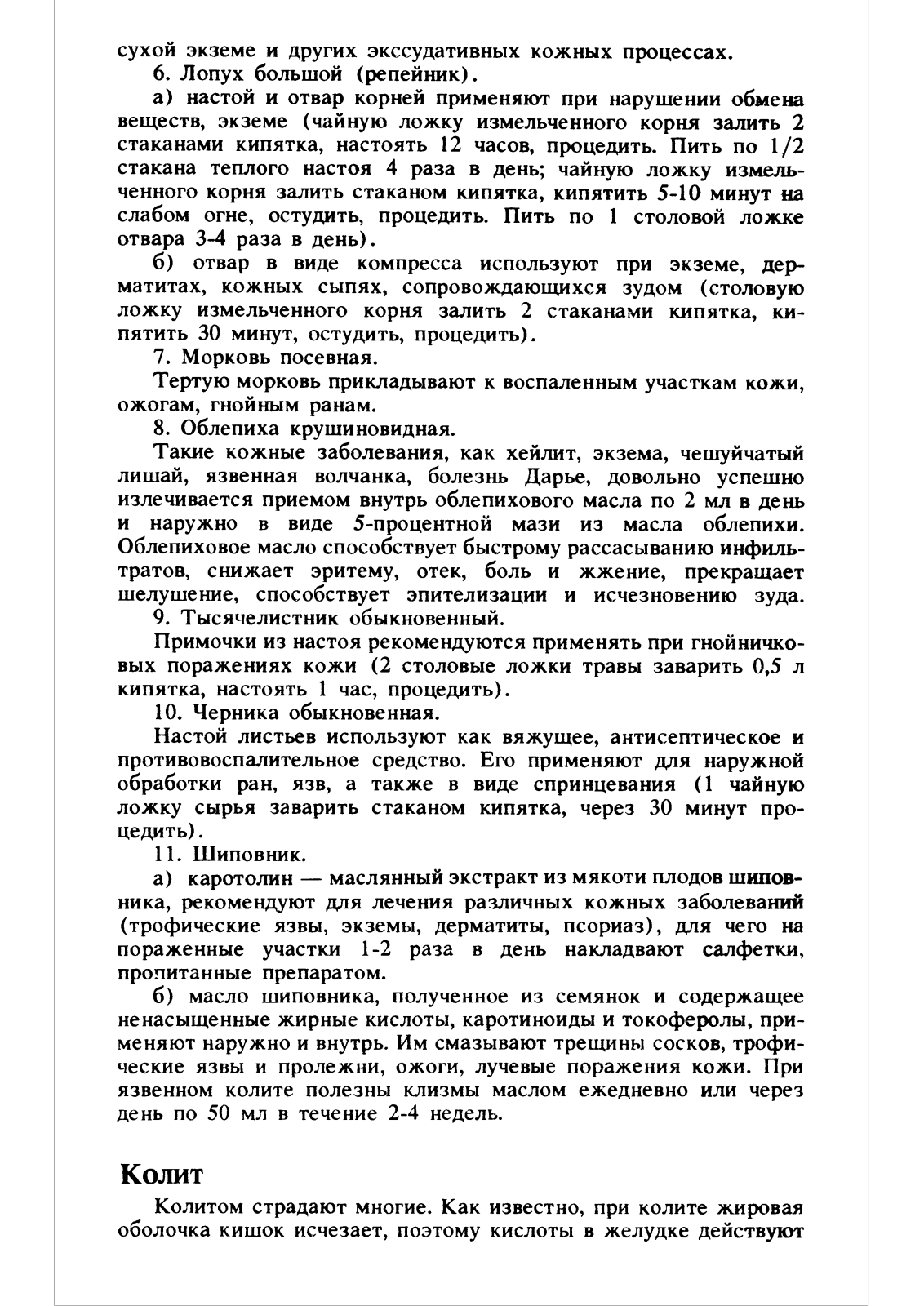 сухой экземе и других экссудативных кожных процессах.

6. Лопух большой (репейник).

а) настой и отвар корней применяют при нарушении обмена веществ, экземе (чайную ложку измельченного корня залить 2 стаканами кипятка, настоять 12 часов, процедить. Пить по 1/2 стакана теплого настоя 4 раза в день; чайную ложку измельченного корня залить стаканом кипятка, кипятить 5-10 минут на слабом огне, остудить, процедить. Пить по 1 столовой ложке отвара 3-4 раза в день).

б) отвар в виде компресса используют при экземе, дерматитах, кожных сыпях, сопровождающихся зудом (столовую ложку измельченного корня залить 2 стаканами кипятка, кипятить 30 минут, остудить, процедить).

7. Морковь посевная.

Тертую морковь прикладывают к воспаленным участкам кожи, ожогам, гнойным ранам.

8. Облепиха крушиновидная.

Такие кожные заболевания, как хейлит, экзема, чешуйчатый лишай, язвенная волчанка, болезнь Дарье, довольно успешно излечивается приемом внутрь облепихового масла по 2 мл в день и наружно в виде 5-процентной мази из масла облепихи. Облепиховое масло способствует быстрому рассасыванию инфильтратов, снижает эритему, отек, боль и жжение, прекращает шелушение, способствует эпителизации и исчезновению зуда.

9. Тысячелистник обыкновенный.

Примочки из настоя рекомендуются применять при гнойничковых поражениях кожи (2 столовые ложки травы заварить 0,5 л кипятка, настоять 1 час, процедить).

10. Черника обыкновенная.

Настой листьев используют как вяжущее, антисептическое и противовоспалительное средство. Его применяют для наружной обработки ран, язв, а также в виде спринцевания (1 чайную ложку сырья заварить стаканом кипятка, через 30 минут процедить).

11. Шиповник.

а) каротолин — маслянный экстракт из мякоти плодов шиповника, рекомендуют для лечения различных кожных заболеваний (трофические язвы, экземы, дерматиты, псориаз), для чего на пораженные участки 1-2 раза в день накладвают салфетки, пропитанные препаратом.

б) масло шиповника, полученное из семянок и содержащее ненасыщенные жирные кислоты, каротиноиды и токоферолы, применяют наружно и внутрь. Им смазывают трещины сосков, трофические язвы и пролежни, ожоги, лучевые поражения кожи. При язвенном колите полезны клизмы маслом ежедневно или через день по 50 мл в течение 2-4 недель.

Колит

Колитом страдают многие. Как известно, при колите жировая оболочка кишок исчезает, поэтому кислоты в желудке действуют